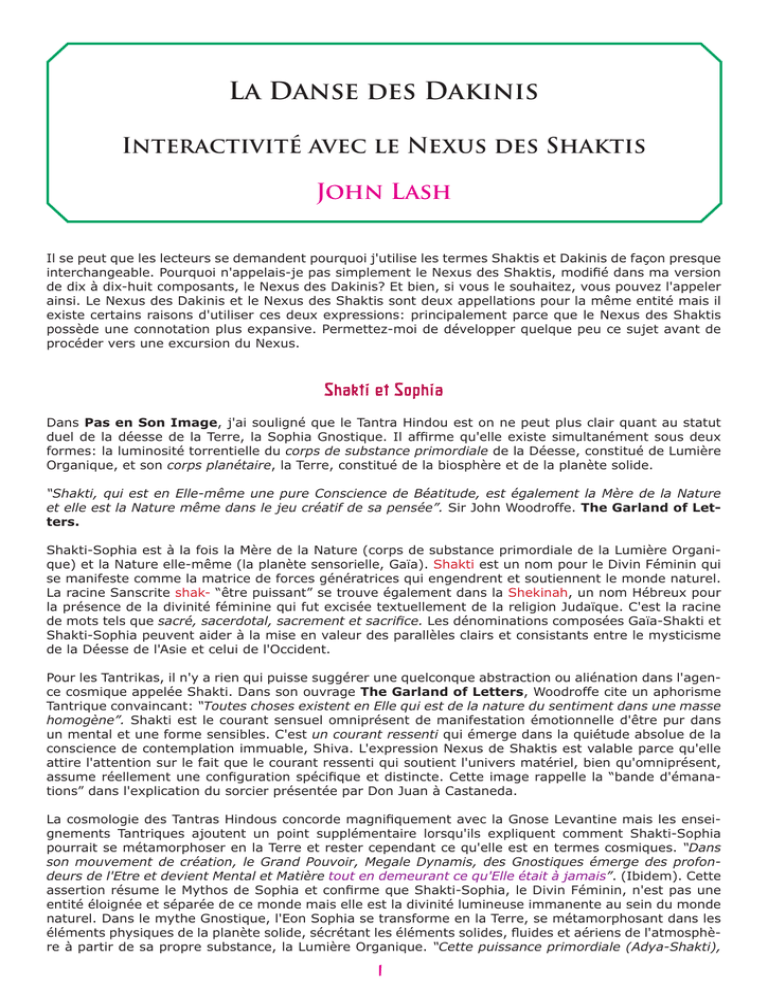 La Danse des Dakinis

Interactivité avec le Nexus des Shaktis

John Lash

Il se peut que les lecteurs se demandent pourquoi j'utilise les termes Shaktis et Dakinis de façon presque interchangeable. Pourquoi n'appelais-je pas simplement le Nexus des Shaktis, modifié dans ma version de dix à dix-huit composants, le Nexus des Dakinis? Et bien, si vous le souhaitez, vous pouvez l'appeler ainsi. Le Nexus des Dakinis et le Nexus des Shaktis sont deux appellations pour la même entité mais il existe certains raisons d'utiliser ces deux expressions: principalement parce que le Nexus des Shaktis possède une connotation plus expansive. Permettez-moi de développer quelque peu ce sujet avant de procéder vers une excursion du Nexus.

Shakti et Sophia

Dans Pas en Son Image, j'ai souligné que le Tantra Hindou est on ne peut plus clair quant au statut duel de la déesse de la Terre, la Sophia Gnostique. Il affirme qu'elle existe simultanément sous deux formes: la luminosité torrentielle du corps de substance primordiale de la Déesse, constitué de Lumière Organique, et son corps planétaire, la Terre, constitué de la biosphère et de la planète solide.

"Shakti, qui est en Elle-même une pure Conscience de Béatitude, est également la Mère de la Nature et elle est la Nature même dans le jeu créatif de sa pensée". Sir John Woodroffe. The Garland of Letters.

Shakti-Sophia est à la fois la Mère de la Nature (corps de substance primordiale de la Lumière Organique) et la Nature elle-même (la planète sensorielle, Gaïa). Shakti est un nom pour le Divin Féminin qui se manifeste comme la matrice de forces génératrices qui engendrent et soutiennent le monde naturel. La racine Sanscrite shak- "être puissant" se trouve également dans la Shekinah, un nom Hébreux pour la présence de la divinité féminine qui fut excisée textuellement de la religion Judaïque. C'est la racine de mots tels que sacré, sacerdotal, sacrement et sacrifice. Les dénominations composées Gaïa-Shakti et Shakti-Sophia peuvent aider à la mise en valeur des parallèles clairs et consistants entre le mysticisme de la Déesse de l'Asie et celui de l'Occident.

Pour les Tantrikas, il n'y a rien qui puisse suggérer une quelconque abstraction ou aliénation dans l'agence cosmique appelée Shakti. Dans son ouvrage The Garland of Letters, Woodroffe cite un aphorisme Tantrique convaincant: "Toutes choses existent en Elle qui est de la nature du sentiment dans une masse homogène". Shakti est le courant sensuel omniprésent de manifestation émotionnelle d'être pur dans un mental et une forme sensibles. C'est un courant ressenti qui émerge dans la quiétude absolue de la conscience de contemplation immuable, Shiva. L'expression Nexus de Shaktis est valable parce qu'elle attire l'attention sur le fait que le courant ressenti qui soutient l'univers matériel, bien qu'omniprésent, assume réellement une configuration spécifique et distincte. Cette image rappelle la "bande d'émanations" dans l'explication du sorcier présentée par Don Juan à Castaneda.

La cosmologie des Tantras Hindous concorde magnifiquement avec la Gnose Levantine mais les enseignements Tantriques ajoutent un point supplémentaire lorsqu'ils expliquent comment Shakti-Sophia pourrait se métamorphoser en la Terre et rester cependant ce qu'elle est en termes cosmiques. "Dans son mouvement de création, le Grand Pouvoir, Megale Dynamis, des Gnostiques émerge des profondeurs de l'Etre et devient Mental et Matière tout en demeurant ce qu'Elle était à jamais". (Ibidem). Cette assertion résume le Mythos de Sophia et confirme que Shakti-Sophia, le Divin Féminin, n'est pas une entité éloignée et séparée de ce monde mais elle est la divinité lumineuse immanente au sein du monde naturel. Dans le mythe Gnostique, l'Eon Sophia se transforme en la Terre, se métamorphosant dans les éléments physiques de la planète solide, sécrétant les éléments solides, fluides et aériens de l'atmosphère à partir de sa propre substance, la Lumière Organique. "Cette puissance primordiale (Adya-Shakti),

1